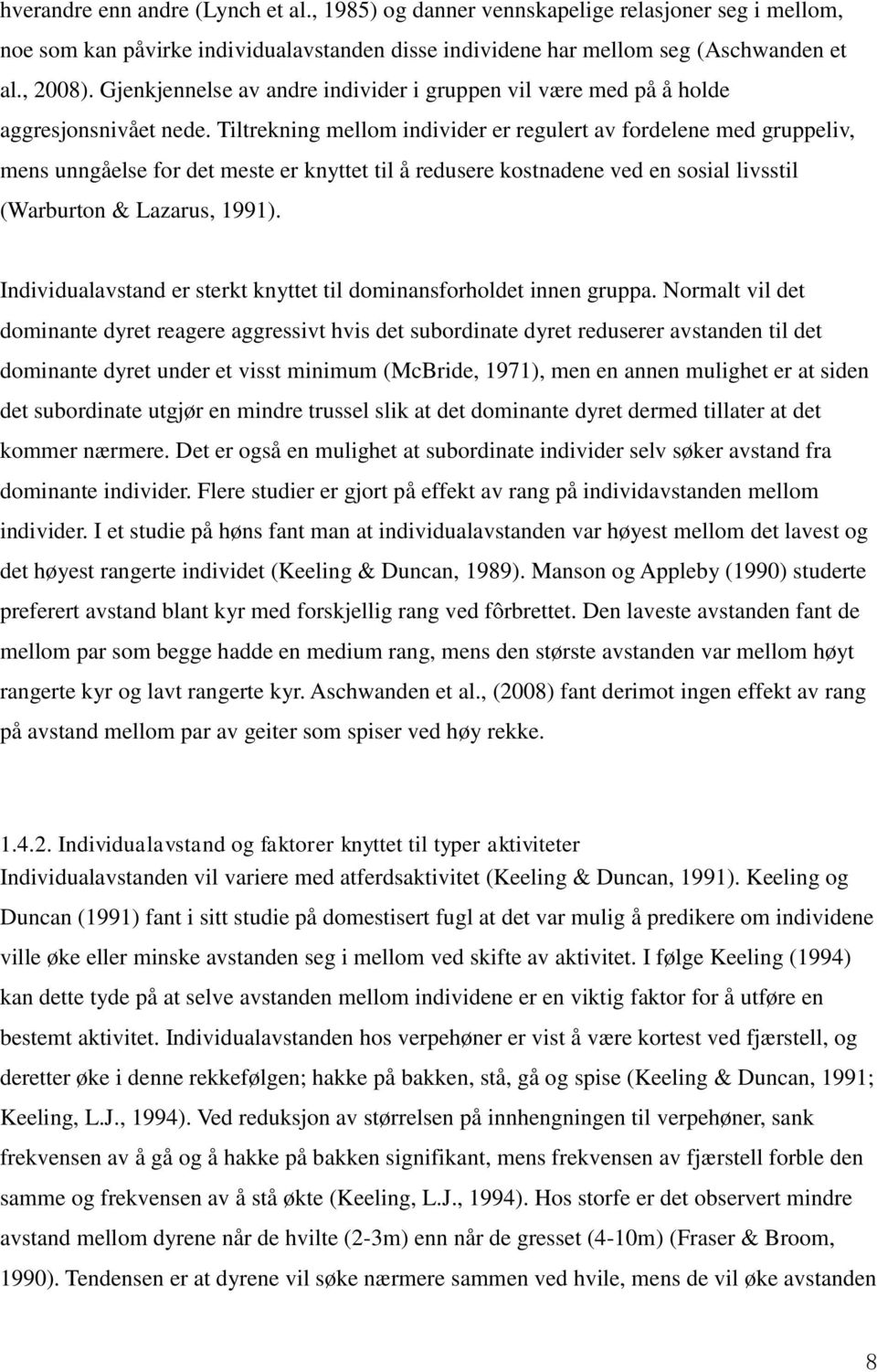 hverandre enn andre (Lynch et al., 1985) og danner vennskapelige relasjoner seg i mellom, noe som kan påvirke individualavstanden disse individene har mellom seg (Aschwanden et al., 2008). Gjenkjennelse av andre individer i gruppen vil være med på å holde aggresjonsnivået nede. Tiltrekning mellom individer er regulert av fordelene med gruppeliv, mens unngåelse for det meste er knyttet til å redusere kostnadene ved en sosial livsstil (Warburton & Lazarus, 1991).

Individualavstand er sterkt knyttet til dominansforholdet innen gruppa. Normalt vil det dominante dyret reagere aggressivt hvis det subordinate dyret reduserer avstanden til det dominante dyret under et visst minimum (McBride, 1971), men en annen mulighet er at siden det subordinate utgjør en mindre trussel slik at det dominante dyret dermed tillater at det kommer nærmere. Det er også en mulighet at subordinate individer selv søker avstand fra dominante individer. Flere studier er gjort på effekt av rang på individavstanden mellom individer. I et studie på høns fant man at individualavstanden var høyest mellom det lavest og det høyest rangerte individet (Keeling & Duncan, 1989). Manson og Appleby (1990) studerte preferert avstand blant kyr med forskjellig rang ved fôrbrettet. Den laveste avstanden fant de mellom par som begge hadde en medium rang, mens den største avstanden var mellom høyt rangerte kyr og lavt rangerte kyr. Aschwanden et al., (2008) fant derimot ingen effekt av rang på avstand mellom par av geiter som spiser ved høy rekke.

1.4.2. Individualavstand og faktorer knyttet til typer aktiviteter
Individualavstanden vil variere med atferdsaktivitet (Keeling & Duncan, 1991). Keeling og Duncan (1991) fant i sitt studie på domestisert fugl at det var mulig å predikere om individene ville øke eller minske avstanden seg i mellom ved skifte av aktivitet. I følge Keeling (1994) kan dette tyde på at selve avstanden mellom individene er en viktig faktor for å utføre en bestemt aktivitet. Individualavstanden hos verpehøner er vist å være kortest ved fjærstell, og deretter øke i denne rekkefølgen; hakke på bakken, stå, gå og spise (Keeling & Duncan, 1991; Keeling, L.J., 1994). Ved reduksjon av størrelsen på innhengningen til verpehøner, sank frekvensen av å gå og å hakke på bakken signifikant, mens frekvensen av fjærstell forble den samme og frekvensen av å stå økte (Keeling, L.J., 1994). Hos storfe er det observert mindre avstand mellom dyrene når de hvilte (2-3m) enn når de gresset (4-10m) (Fraser & Broom, 1990). Tendensen er at dyrene vil søke nærmere sammen ved hvile, mens de vil øke avstanden

8